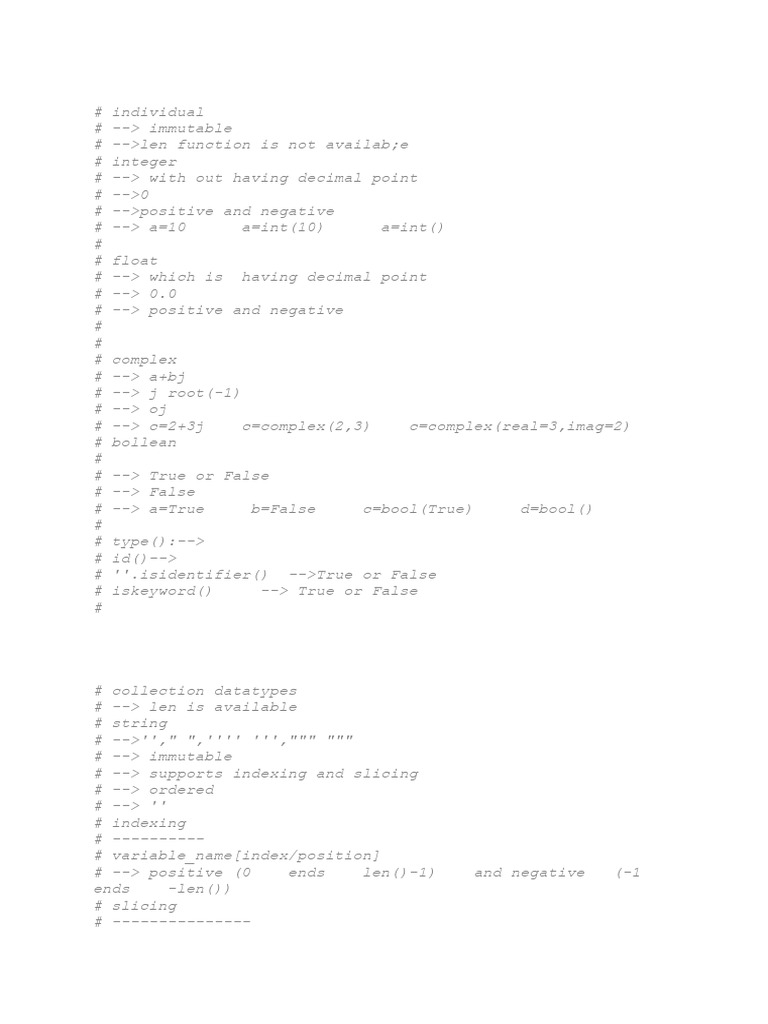 # individual
# --> immutable
# -->len function is not availab;e
# integer
# --> with out having decimal point
# -->0
# -->positive and negative
# --> a=10      a=int(10)      a=int()
#
# float
# --> which is  having decimal point
# --> 0.0
# --> positive and negative
#
#
# complex
# --> a+bj
# --> j root(-1)
# --> oj
# --> c=2+3j    c=complex(2,3)    c=complex(real=3,imag=2)
# bollean
#
# --> True or False
# --> False
# --> a=True     b=False     c=bool(True)     d=bool()
#
# type():-->
# id()-->
# ''.isidentifier()  -->True or False
# iskeyword()      --> True or False
#

# collection datatypes
# --> len is available
# string
# -->'',"  ",'''' ''',"""  """
# --> immutable
# --> supports indexing and slicing
# --> ordered
# --> ''
# indexing
# ----------
# variable_name[index/position]
# --> positive (0    ends    len()-1)    and negative   (-1 ends    -len())
# slicing
# ---------------